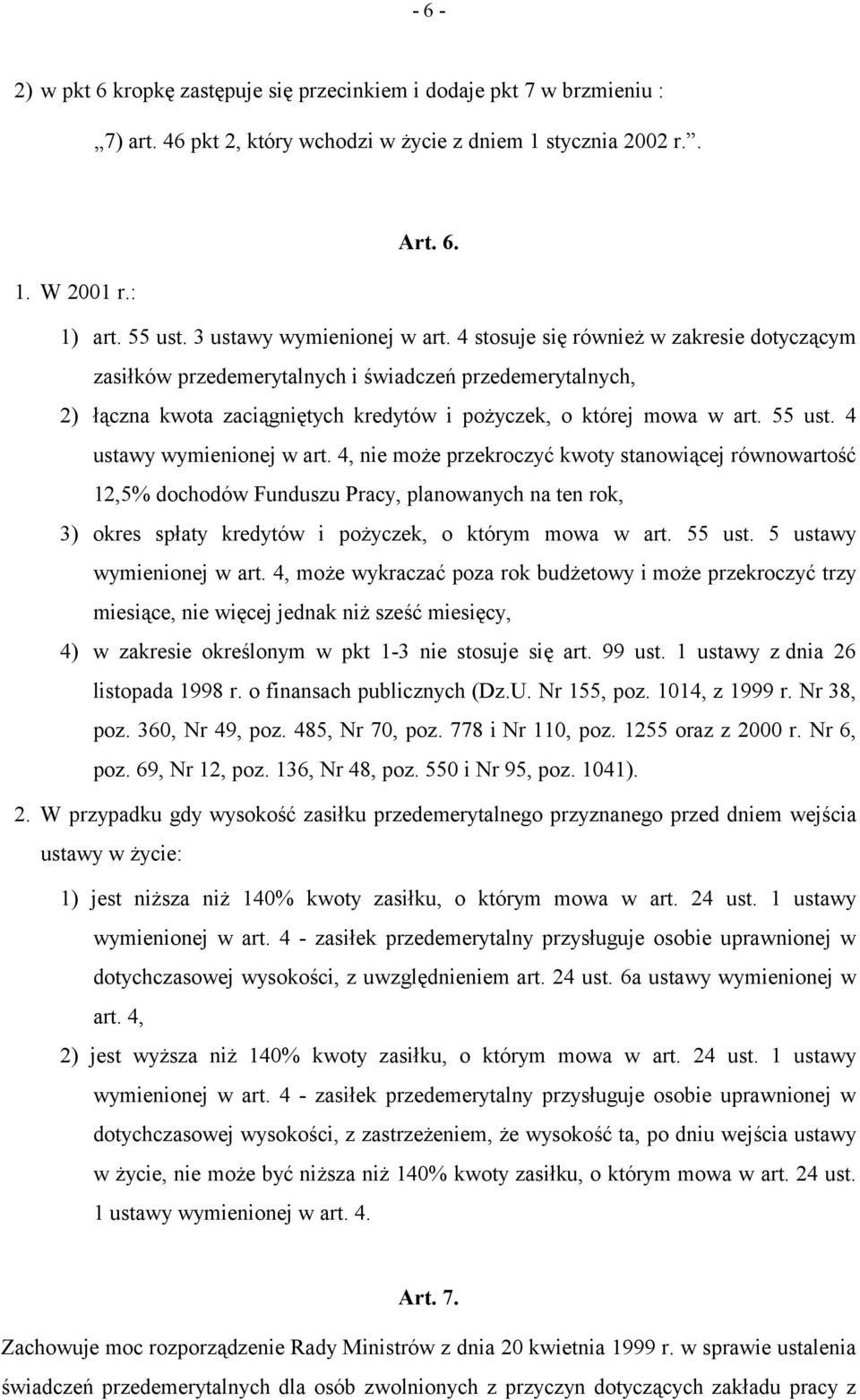 - 6 -

2) w pkt 6 kropkę zastępuje się przecinkiem i dodaje pkt 7 w brzmieniu :

„7) art. 46 pkt 2, który wchodzi w życie z dniem 1 stycznia 2002 r.”.

Art. 6.

1. W 2001 r.:

1) art. 55 ust. 3 ustawy wymienionej w art. 4 stosuje się również w zakresie dotyczącym zasiłków przedemerytalnych i świadczeń przedemerytalnych,

2) łączna kwota zaciągniętych kredytów i pożyczek, o której mowa w art. 55 ust. 4 ustawy wymienionej w art. 4, nie może przekroczyć kwoty stanowiącej równowartość 12,5% dochodów Funduszu Pracy, planowanych na ten rok,

3) okres spłaty kredytów i pożyczek, o którym mowa w art. 55 ust. 5 ustawy wymienionej w art. 4, może wykraczać poza rok budżetowy i może przekroczyć trzy miesiące, nie więcej jednak niż sześć miesięcy,

4) w zakresie określonym w pkt 1-3 nie stosuje się art. 99 ust. 1 ustawy z dnia 26 listopada 1998 r. o finansach publicznych (Dz.U. Nr 155, poz. 1014, z 1999 r. Nr 38, poz. 360, Nr 49, poz. 485, Nr 70, poz. 778 i Nr 110, poz. 1255 oraz z 2000 r. Nr 6, poz. 69, Nr 12, poz. 136, Nr 48, poz. 550 i Nr 95, poz. 1041).

2. W przypadku gdy wysokość zasiłku przedemerytalnego przyznanego przed dniem wejścia ustawy w życie:

1) jest niższa niż 140% kwoty zasiłku, o którym mowa w art. 24 ust. 1 ustawy wymienionej w art. 4 - zasiłek przedemerytalny przysługuje osobie uprawnionej w dotychczasowej wysokości, z uwzględnieniem art. 24 ust. 6a ustawy wymienionej w art. 4,

2) jest wyższa niż 140% kwoty zasiłku, o którym mowa w art. 24 ust. 1 ustawy wymienionej w art. 4 - zasiłek przedemerytalny przysługuje osobie uprawnionej w dotychczasowej wysokości, z zastrzeżeniem, że wysokość ta, po dniu wejścia ustawy w życie, nie może być niższa niż 140% kwoty zasiłku, o którym mowa w art. 24 ust. 1 ustawy wymienionej w art. 4.

Art. 7.

Zachowuje moc rozporządzenie Rady Ministrów z dnia 20 kwietnia 1999 r. w sprawie ustalenia świadczeń przedemerytalnych dla osób zwolnionych z przyczyn dotyczących zakładu pracy z